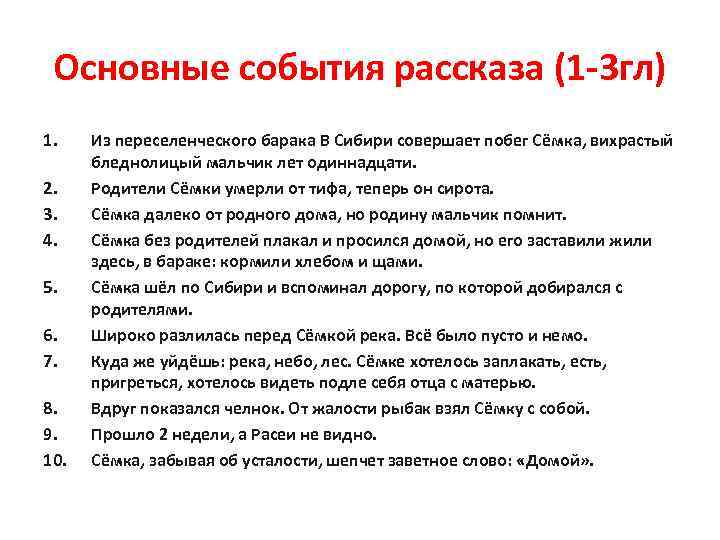 Основные события рассказа (1-3гл)

1. Из переселенческого барака В Сибири совершает побег Сёмка, вихрастый бледнолицый мальчик лет одиннадцати.
2. Родители Сёмки умерли от тифа, теперь он сирота.
3. Сёмка далеко от родного дома, но родину мальчик помнит.
4. Сёмка без родителей плакал и просился домой, но его заставили жили здесь, в бараке: кормили хлебом и щами.
5. Сёмка шёл по Сибири и вспоминал дорогу, по которой добирался с родителями.
6. Широко разлилась перед Сёмкой река. Всё было пусто и немо.
7. Куда же уйдёшь: река, небо, лес. Сёмке хотелось заплакать, есть, пригреться, хотелось видеть подле себя отца с матерью.
8. Вдруг показался челнок. От жалости рыбак взял Сёмку с собой.
9. Прошло 2 недели, а Расеи не видно.
10. Сёмка, забывая об усталости, шепчет заветное слово: «Домой».